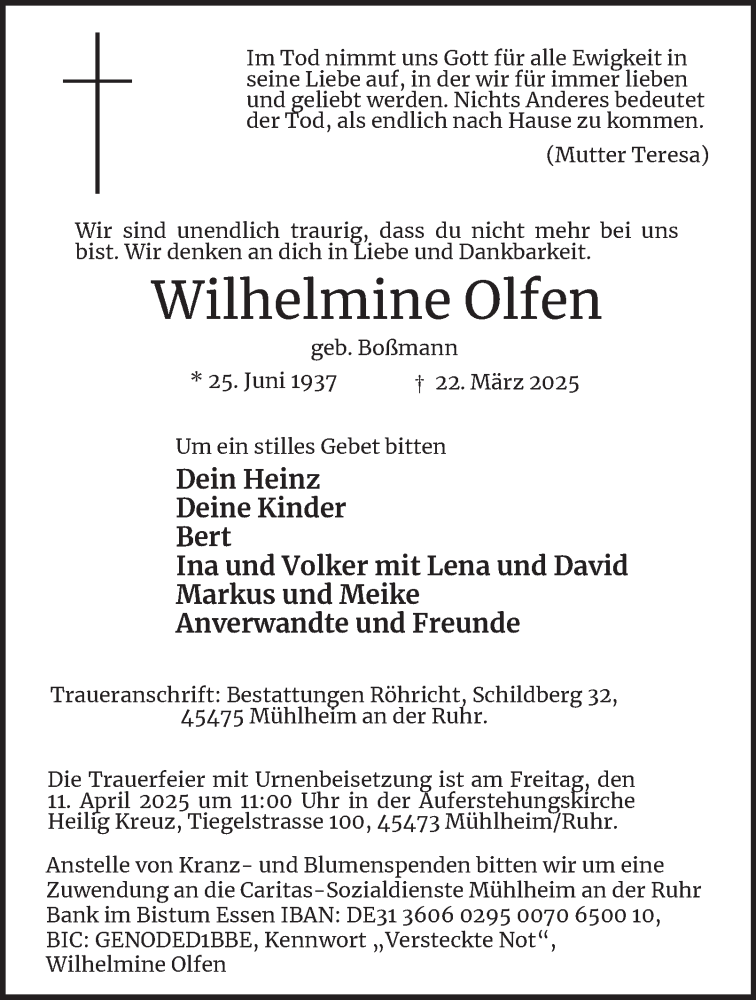 Im Tod nimmt uns Gott für alle Ewigkeit in seine Liebe auf, in der wir für immer lieben und geliebt werden. Nichts Anderes bedeutet der Tod, als endlich nach Hause zu kommen.

(Mutter Teresa)

Wir sind unendlich traurig, dass du nicht mehr bei uns bist. Wir denken an dich in Liebe und Dankbarkeit.

Wilhelmine Olfen

geb. Boßmann

* 25. Juni 1937 † 22. März 2025

Um ein stilles Gebet bitten

Dein Heinz
Deine Kinder
Bert
Ina und Volker mit Lena und David
Markus und Meike
Anverwandte und Freunde

Traueranschrift: Bestattungen Röhricht, Schildberg 32, 45475 Mühlheim an der Ruhr.

Die Trauerfeier mit Urnenbeisetzung ist am Freitag, den 11. April 2025 um 11:00 Uhr in der Auferstehungskirche Heilig Kreuz, Tiegelstrasse 100, 45473 Mühlheim/Ruhr.

Anstelle von Kranz- und Blumenspenden bitten wir um eine Zuwendung an die Caritas-Sozialdienste Mühlheim an der Ruhr Bank im Bistum Essen IBAN: DE31 3606 0295 0070 6500 10, BIC: GENODED1BBE, Kennwort „Versteckte Not“, Wilhelmine Olfen